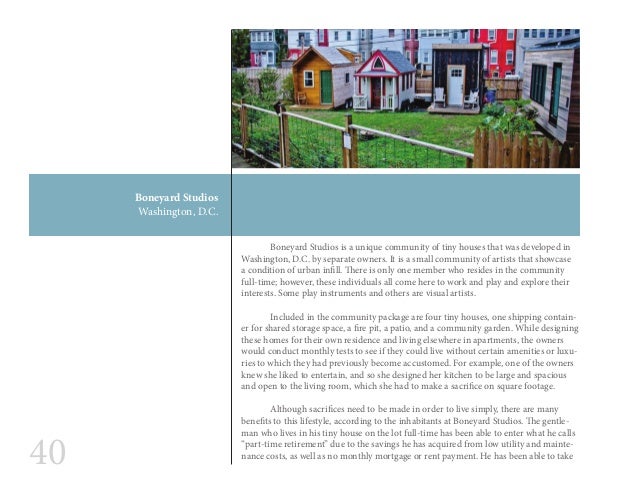 Boneyard Studios
Washington, D.C.

Boneyard Studios is a unique community of tiny houses that was developed in Washington, D.C. by separate owners. It is a small community of artists that showcase a condition of urban infill. There is only one member who resides in the community full-time; however, these individuals all come here to work and play and explore their interests. Some play instruments and others are visual artists.

Included in the community package are four tiny houses, one shipping container for shared storage space, a fire pit, a patio, and a community garden. While designing these homes for their own residence and living elsewhere in apartments, the owners would conduct monthly tests to see if they could live without certain amenities or luxuries to which they had previously become accustomed. For example, one of the owners knew she liked to entertain, and so she designed her kitchen to be large and spacious and open to the living room, which she had to make a sacrifice on square footage.

Although sacrifices need to be made in order to live simply, there are many benefits to this lifestyle, according to the inhabitants at Boneyard Studios. The gentleman who lives in his tiny house on the lot full-time has been able to enter what he calls "part-time retirement" due to the savings he has acquired from low utility and maintenance costs, as well as no monthly mortgage or rent payment. He has been able to take

40